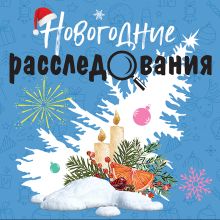 Новогодние расследования